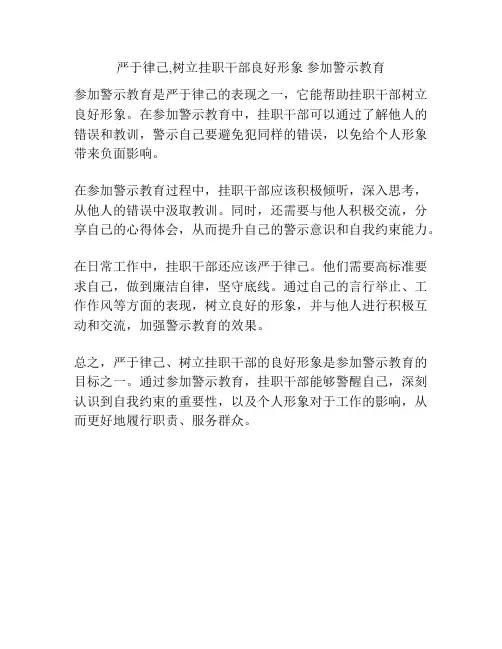 严于律己,树立挂职干部良好形象 参加警示教育

参加警示教育是严于律己的表现之一，它能帮助挂职干部树立良好形象。在参加警示教育中，挂职干部可以通过了解他人的错误和教训，警示自己要避免犯同样的错误，以免给个人形象带来负面影响。

在参加警示教育过程中，挂职干部应该积极倾听，深入思考，从他人的错误中汲取教训。同时，还需要与他人积极交流，分享自己的心得体会，从而提升自己的警示意识和自我约束能力。

在日常工作中，挂职干部还应该严于律己。他们需要高标准要求自己，做到廉洁自律，坚守底线。通过自己的言行举止、工作作风等方面的表现，树立良好的形象，并与他人进行积极互动和交流，加强警示教育的效果。

总之，严于律己、树立挂职干部的良好形象是参加警示教育的目标之一。通过参加警示教育，挂职干部能够警醒自己，深刻认识到自我约束的重要性，以及个人形象对于工作的影响，从而更好地履行职责、服务群众。